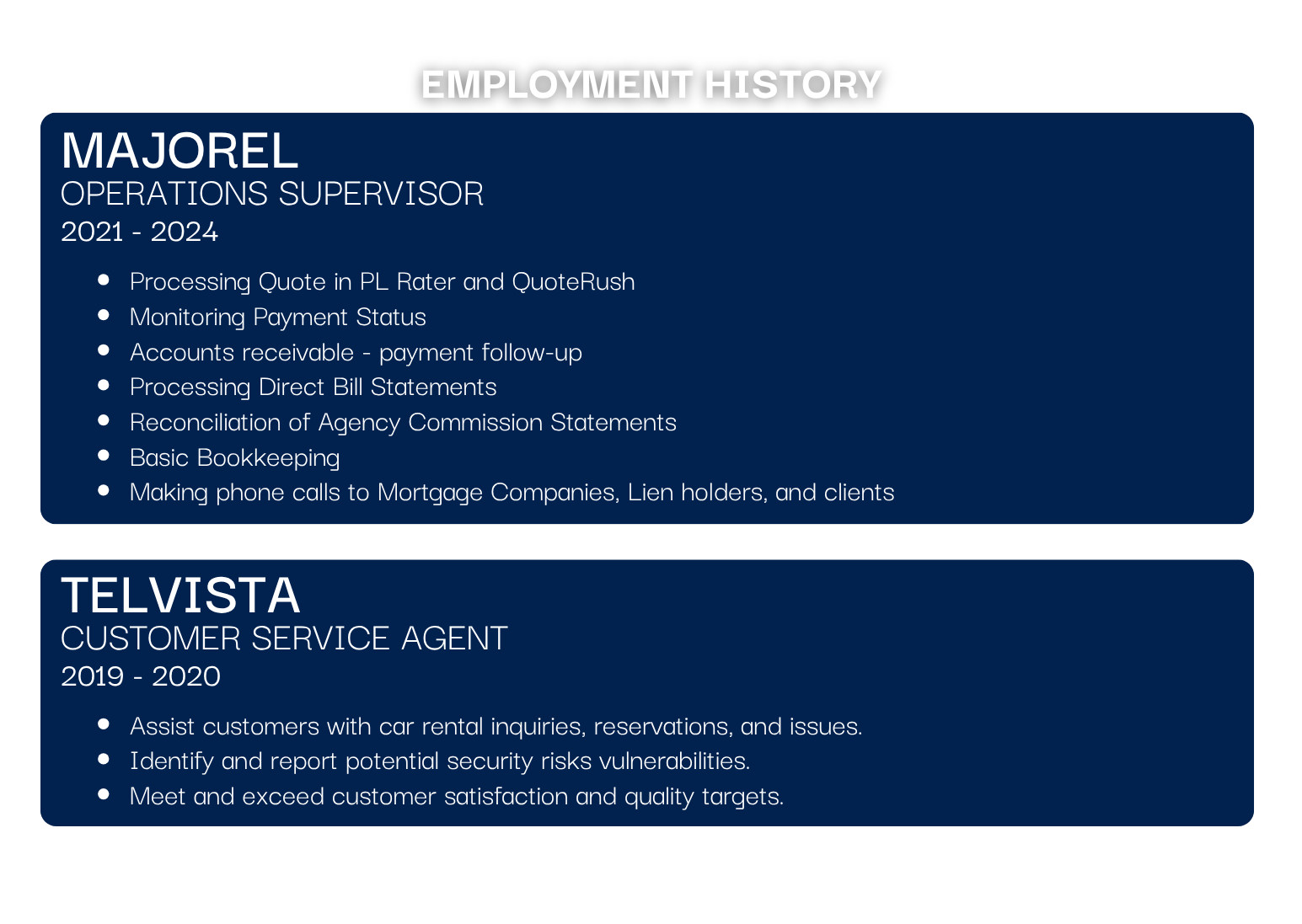 EMPLOYMENT HISTORY

MAJOREL
OPERATIONS SUPERVISOR
2021 - 2024

- Processing Quote in PL Rater and QuoteRush
- Monitoring Payment Status
- Accounts receivable - payment follow-up
- Processing Direct Bill Statements
- Reconciliation of Agency Commission Statements
- Basic Bookkeeping
- Making phone calls to Mortgage Companies, Lien holders, and clients

TELVISTA
CUSTOMER SERVICE AGENT
2019 - 2020

- Assist customers with car rental inquiries, reservations, and issues.
- Identify and report potential security risks vulnerabilities.
- Meet and exceed customer satisfaction and quality targets.